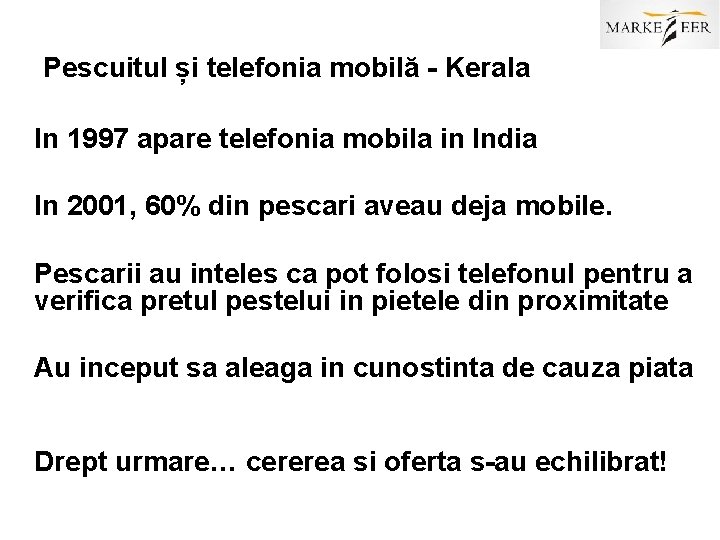 MARKETEER

Pescuitul și telefonia mobilă - Kerala

In 1997 apare telefonia mobila in India

In 2001, 60% din pescari aveau deja mobile.

Pescarii au inteles ca pot folosi telefonul pentru a verifica pretul pestelui in pietele din proximitate

Au inceput sa aleaga in cunostinta de cauza piata

Drept urmare… cererea si oferta s-au echilibrat!